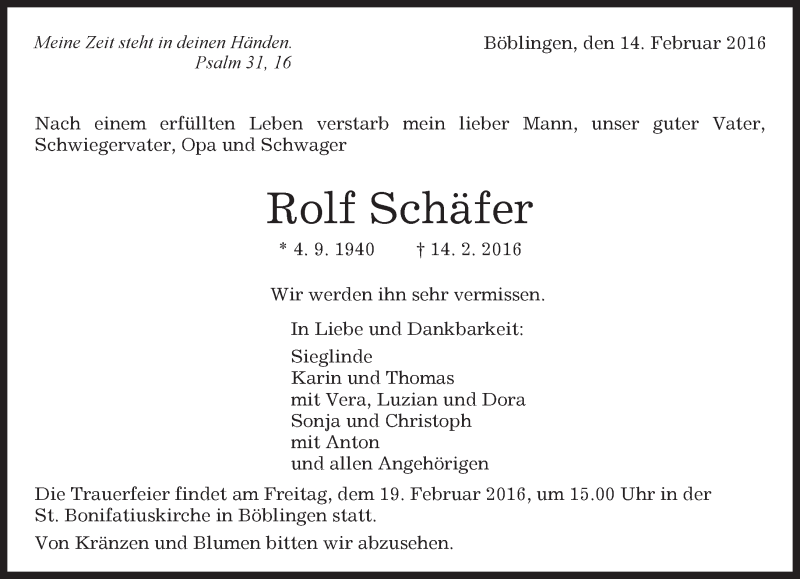 Meine Zeit steht in deinen Händen.
Psalm 31, 16

Böblingen, den 14. Februar 2016

Nach einem erfüllten Leben verstarb mein lieber Mann, unser guter Vater, Schwiegervater, Opa und Schwager

Rolf Schäfer

* 4. 9. 1940 † 14. 2. 2016

Wir werden ihn sehr vermissen.

In Liebe und Dankbarkeit:

Sieglinde
Karin und Thomas
mit Vera, Luzian und Dora
Sonja und Christoph
mit Anton
und allen Angehörigen

Die Trauerfeier findet am Freitag, dem 19. Februar 2016, um 15.00 Uhr in der St. Bonifatiuskirche in Böblingen statt.

Von Kränzen und Blumen bitten wir abzusehen.